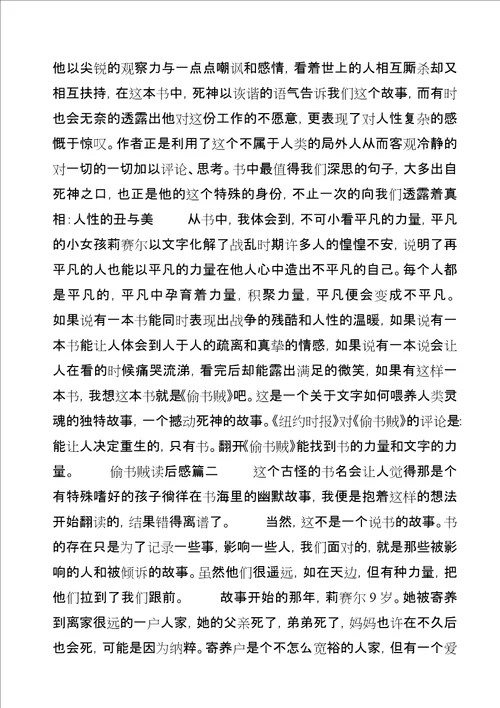 他以尖锐的观察力与一点点嘲讽和感情，看着世上的人相互厮杀却又相互扶持，在这本书中，死神以诙谐的语气告诉我们这个故事，而有时也会无奈的透露出他对这份工作的不愿意，更表现了对人性复杂的感慨于惊叹。作者正是利用了这个不属于人类的局外人从而客观冷静的对一切的一切加以评论、思考。书中最值得我们深思的句子，大多出自死神之口，也正是他的这个特殊的身份，不止一次的向我们透露着真相：人性的丑与美 从书中，我体会到，不可小看平凡的力量，平凡的小女孩莉赛尔以文字化解了战乱时期许多人的惶惶不安，说明了再平凡的人也能以平凡的力量在他人心中造出不平凡的自己。每个人都是平凡的，平凡中孕育着力量，积聚力量，平凡便会变成不平凡。如果说有一本书能同时表现出战争的残酷和人性的温暖，如果说有一本书能让人体会到人于人的疏离和真挚的情感，如果说有一本说会让人在看的时候痛哭流涕，看完后却能露出满足的微笑，如果有这样一本书，我想这本书就是《偷书贼》吧。这是一个关于文字如何喂养人类灵魂的独特故事，一个撼动死神的故事。《纽约时报》对《偷书贼》的评论是：能让人决定重生的，只有书。翻开《偷书贼》能找到书的力量和文字的力量。 偷书贼读后感篇二 这个古怪的书名会让人觉得那是个有特殊嗜好的孩子徜徉在书海里的幽默故事，我便是抱着这样的想法开始翻读的，结果错得离谱了。 当然，这不是一个说书的故事。书的存在只是为了记录一些事，影响一些人，我们面对的，就是那些被影响的人和被倾诉的故事。虽然他们很遥远，如在天边，但有种力量，把他们拉到了我们跟前。 故事开始的那年，莉赛尔9岁。她被寄养到离家很远的一户人家，她的父亲死了，弟弟死了，妈妈也许在不久后也会死，可能是因为纳粹。寄养户是个不怎么宽裕的人家，但有一个爱